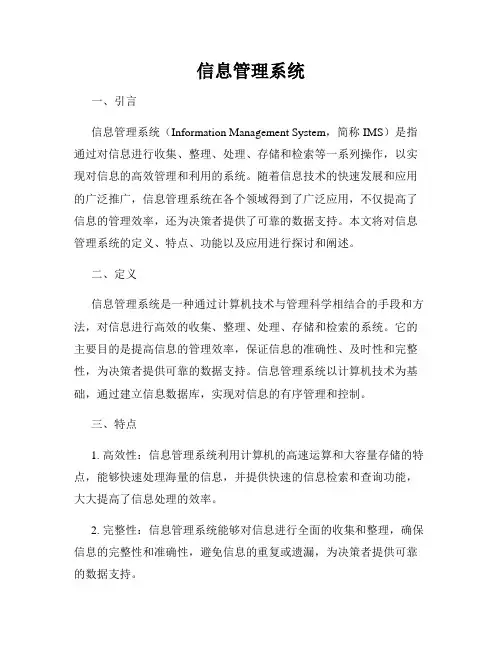 信息管理系统

一、引言

信息管理系统（Information Management System，简称 IMS）是指通过对信息进行收集、整理、处理、存储和检索等一系列操作，以实现对信息的高效管理和利用的系统。随着信息技术的快速发展和应用的广泛推广，信息管理系统在各个领域得到了广泛应用，不仅提高了信息的管理效率，还为决策者提供了可靠的数据支持。本文将对信息管理系统的定义、特点、功能以及应用进行探讨和阐述。

二、定义

信息管理系统是一种通过计算机技术与管理科学相结合的手段和方法，对信息进行高效的收集、整理、处理、存储和检索的系统。它的主要目的是提高信息的管理效率，保证信息的准确性、及时性和完整性，为决策者提供可靠的数据支持。信息管理系统以计算机技术为基础，通过建立信息数据库，实现对信息的有序管理和控制。

三、特点

1. 高效性：信息管理系统利用计算机的高速运算和大容量存储的特点，能够快速处理海量的信息，并提供快速的信息检索和查询功能，大大提高了信息处理的效率。

2. 完整性：信息管理系统能够对信息进行全面的收集和整理，确保信息的完整性和准确性，避免信息的重复或遗漏，为决策者提供可靠的数据支持。